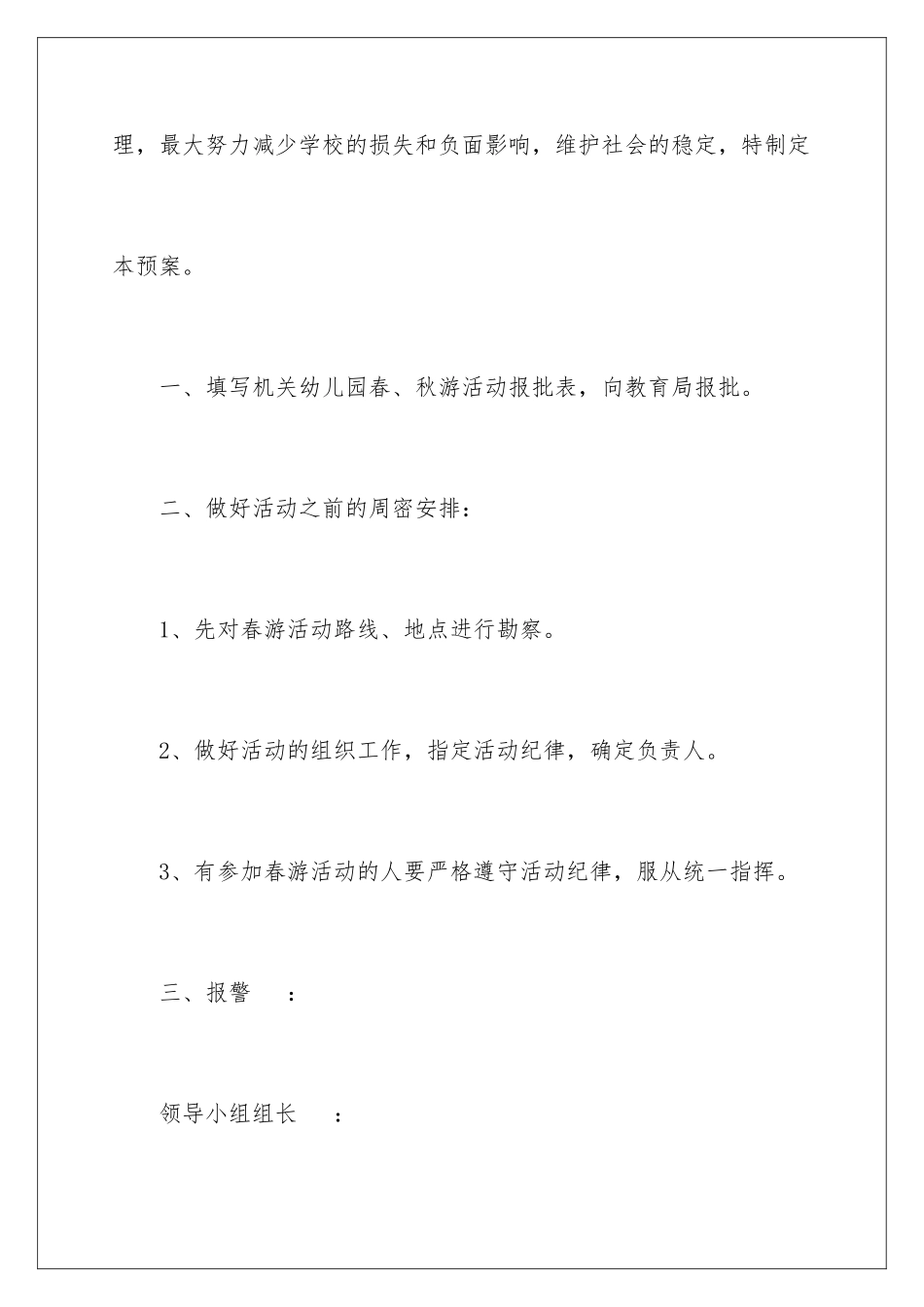 理，最大努力减少学校的损失和负面影响，维护社会的稳定，特制定本预案。

一、填写机关幼儿园春、秋游活动报批表，向教育局报批。

二、做好活动之前的周密安排：

1、先对春游活动路线、地点进行勘察。

2、做好活动的组织工作，指定活动纪律，确定负责人。

3、有参加春游活动的人要严格遵守活动纪律，服从统一指挥。

三、报警 ：

领导小组组长 ：